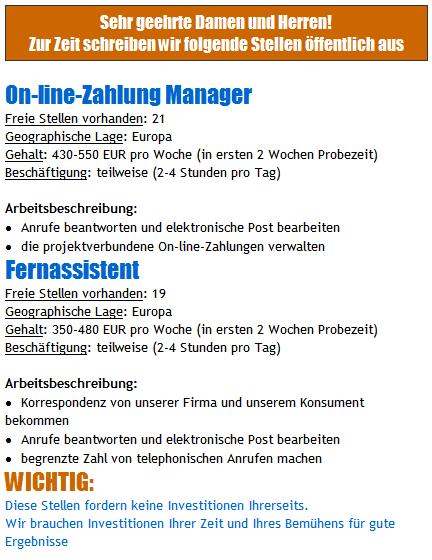 Sehr geehrte Damen und Herren!
Zur Zeit schreiben wir folgende Stellen öffentlich aus

On-line-Zahlung Manager
Freie Stellen vorhanden: 21
Geographische Lage: Europa
Gehalt: 430-550 EUR pro Woche (in ersten 2 Wochen Probezeit)
Beschäftigung: teilweise (2-4 Stunden pro Tag)

Arbeitsbeschreibung:
• Anrufe beantworten und elektronische Post bearbeiten
• die projektverbundene On-line-Zahlungen verwalten

Fernassistent
Freie Stellen vorhanden: 19
Geographische Lage: Europa
Gehalt: 350-480 EUR pro Woche (in ersten 2 Wochen Probezeit)
Beschäftigung: teilweise (2-4 Stunden pro Tag)

Arbeitsbeschreibung:
• Korrespondenz von unserer Firma und unserem Konsument bekommen
• Anrufe beantworten und elektronische Post bearbeiten
• begrenzte Zahl von telephonischen Anrufen machen

WICHTIG:
Diese Stellen fordern keine Investitionen Ihrerseits.
Wir brauchen Investitionen Ihrer Zeit und Ihres Bemühens für gute Ergebnisse